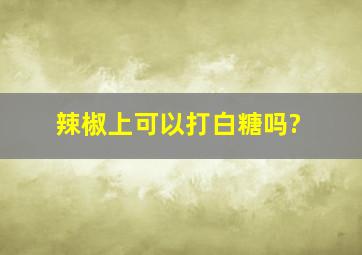 辣椒上可以打白糖吗?